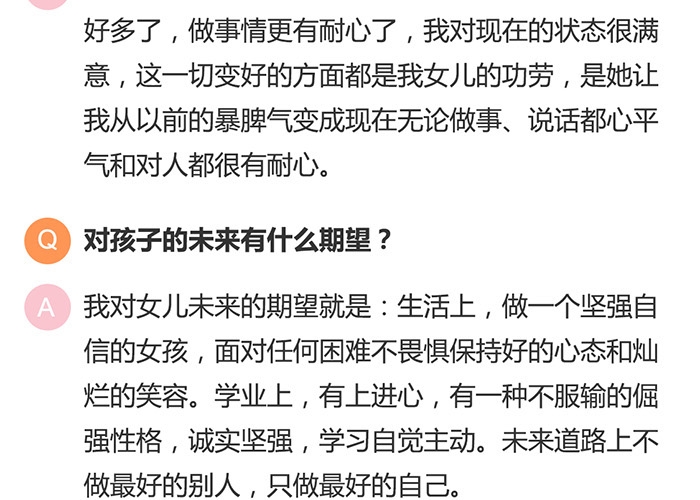 好多了，做事情更有耐心了，我对现在的状态很满意，这一切变好的方面都是我女儿的功劳，是她让我从以前的暴脾气变成现在无论做事、说话都心平气和对人都很有耐心。

Q 对孩子的未来有什么期望？

A 我对女儿未来的期望就是：生活上，做一个坚强自信的女孩，面对任何困难不畏惧保持好的心态和灿烂的笑容。学业上，有上进心，有一种不服输的倔强性格，诚实坚强，学习自觉主动。未来道路上不做最好的别人，只做最好的自己。